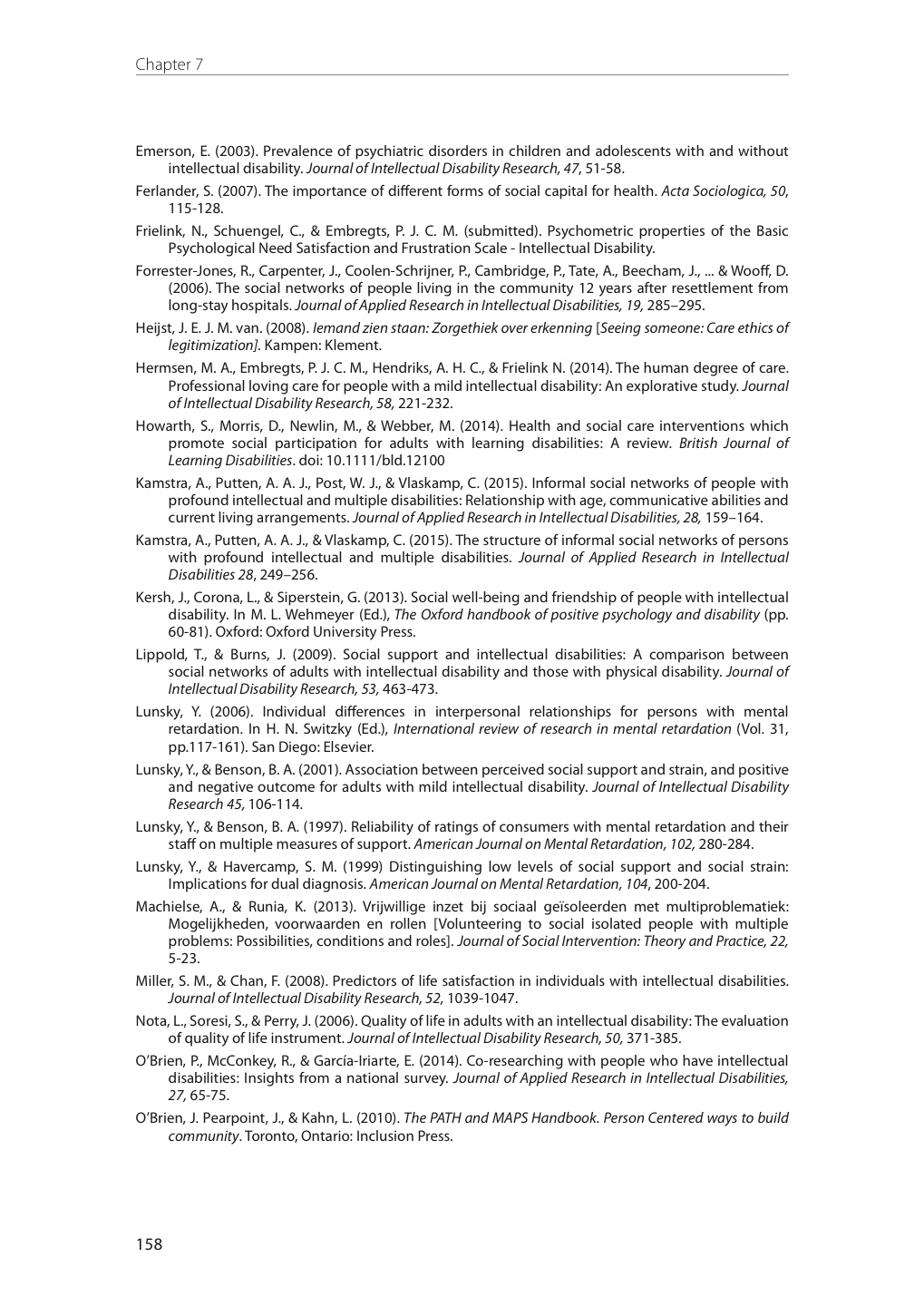 Chapter 7

Emerson, E. (2003). Prevalence of psychiatric disorders in children and adolescents with and without intellectual disability. Journal of Intellectual Disability Research, 47, 51-58.

Ferlander, S. (2007). The importance of different forms of social capital for health. Acta Sociologica, 50, 115-128.

Frielink, N., Schuengel, C., & Embregts, P. J. C. M. (submitted). Psychometric properties of the Basic Psychological Need Satisfaction and Frustration Scale - Intellectual Disability.

Forrester-Jones, R., Carpenter, J., Coolen-Schrijner, P., Cambridge, P., Tate, A., Beecham, J., ... & Wooff, D. (2006). The social networks of people living in the community 12 years after resettlement from long-stay hospitals. Journal of Applied Research in Intellectual Disabilities, 19, 285–295.

Heijst, J. E. J. M. van. (2008). Iemand zien staan: Zorgethiek over erkenning [Seeing someone: Care ethics of legitimization]. Kampen: Klement.

Hermsen, M. A., Embregts, P. J. C. M., Hendriks, A. H. C., & Frielink N. (2014). The human degree of care. Professional loving care for people with a mild intellectual disability: An explorative study. Journal of Intellectual Disability Research, 58, 221-232.

Howarth, S., Morris, D., Newlin, M., & Webber, M. (2014). Health and social care interventions which promote social participation for adults with learning disabilities: A review. British Journal of Learning Disabilities. doi: 10.1111/bld.12100

Kamstra, A., Putten, A. A. J., Post, W. J., & Vlaskamp, C. (2015). Informal social networks of people with profound intellectual and multiple disabilities: Relationship with age, communicative abilities and current living arrangements. Journal of Applied Research in Intellectual Disabilities, 28, 159–164.

Kamstra, A., Putten, A. A. J., & Vlaskamp, C. (2015). The structure of informal social networks of persons with profound intellectual and multiple disabilities. Journal of Applied Research in Intellectual Disabilities 28, 249–256.

Kersh, J., Corona, L., & Siperstein, G. (2013). Social well-being and friendship of people with intellectual disability. In M. L. Wehmeyer (Ed.), The Oxford handbook of positive psychology and disability (pp. 60-81). Oxford: Oxford University Press.

Lippold, T., & Burns, J. (2009). Social support and intellectual disabilities: A comparison between social networks of adults with intellectual disability and those with physical disability. Journal of Intellectual Disability Research, 53, 463-473.

Lunsky, Y. (2006). Individual differences in interpersonal relationships for persons with mental retardation. In H. N. Switzky (Ed.), International review of research in mental retardation (Vol. 31, pp.117-161). San Diego: Elsevier.

Lunsky, Y., & Benson, B. A. (2001). Association between perceived social support and strain, and positive and negative outcome for adults with mild intellectual disability. Journal of Intellectual Disability Research 45, 106-114.

Lunsky, Y., & Benson, B. A. (1997). Reliability of ratings of consumers with mental retardation and their staff on multiple measures of support. American Journal on Mental Retardation, 102, 280-284.

Lunsky, Y., & Havercamp, S. M. (1999) Distinguishing low levels of social support and social strain: Implications for dual diagnosis. American Journal on Mental Retardation, 104, 200-204.

Machielse, A., & Runia, K. (2013). Vrijwillige inzet bij sociaal geïsoleerden met multiproblematiek: Mogelijkheden, voorwaarden en rollen [Volunteering to social isolated people with multiple problems: Possibilities, conditions and roles]. Journal of Social Intervention: Theory and Practice, 22, 5-23.

Miller, S. M., & Chan, F. (2008). Predictors of life satisfaction in individuals with intellectual disabilities. Journal of Intellectual Disability Research, 52, 1039-1047.

Nota, L., Soresi, S., & Perry, J. (2006). Quality of life in adults with an intellectual disability: The evaluation of quality of life instrument. Journal of Intellectual Disability Research, 50, 371-385.

O'Brien, P., McConkey, R., & García-Iriarte, E. (2014). Co-researching with people who have intellectual disabilities: Insights from a national survey. Journal of Applied Research in Intellectual Disabilities, 27, 65-75.

O'Brien, J. Pearpoint, J., & Kahn, L. (2010). The PATH and MAPS Handbook. Person Centered ways to build community. Toronto, Ontario: Inclusion Press.

158